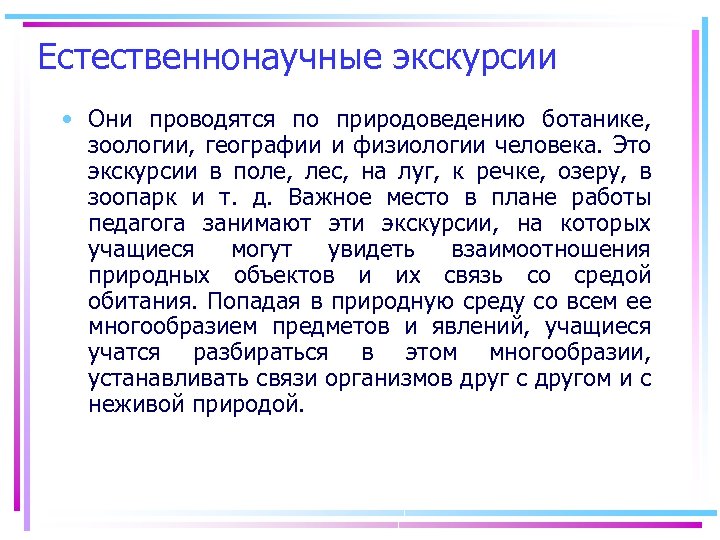 Естественнонаучные экскурсии

• Они проводятся по природоведению ботанике, зоологии, географии и физиологии человека. Это экскурсии в поле, лес, на луг, к речке, озеру, в зоопарк и т. д. Важное место в плане работы педагога занимают эти экскурсии, на которых учащиеся могут увидеть взаимоотношения природных объектов и их связь со средой обитания. Попадая в природную среду со всем ее многообразием предметов и явлений, учащиеся учатся разбираться в этом многообразии, устанавливать связи организмов друг с другом и с неживой природой.